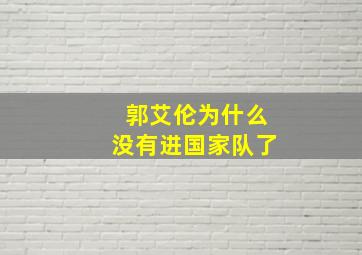 郭艾伦为什么
没有进国家队了